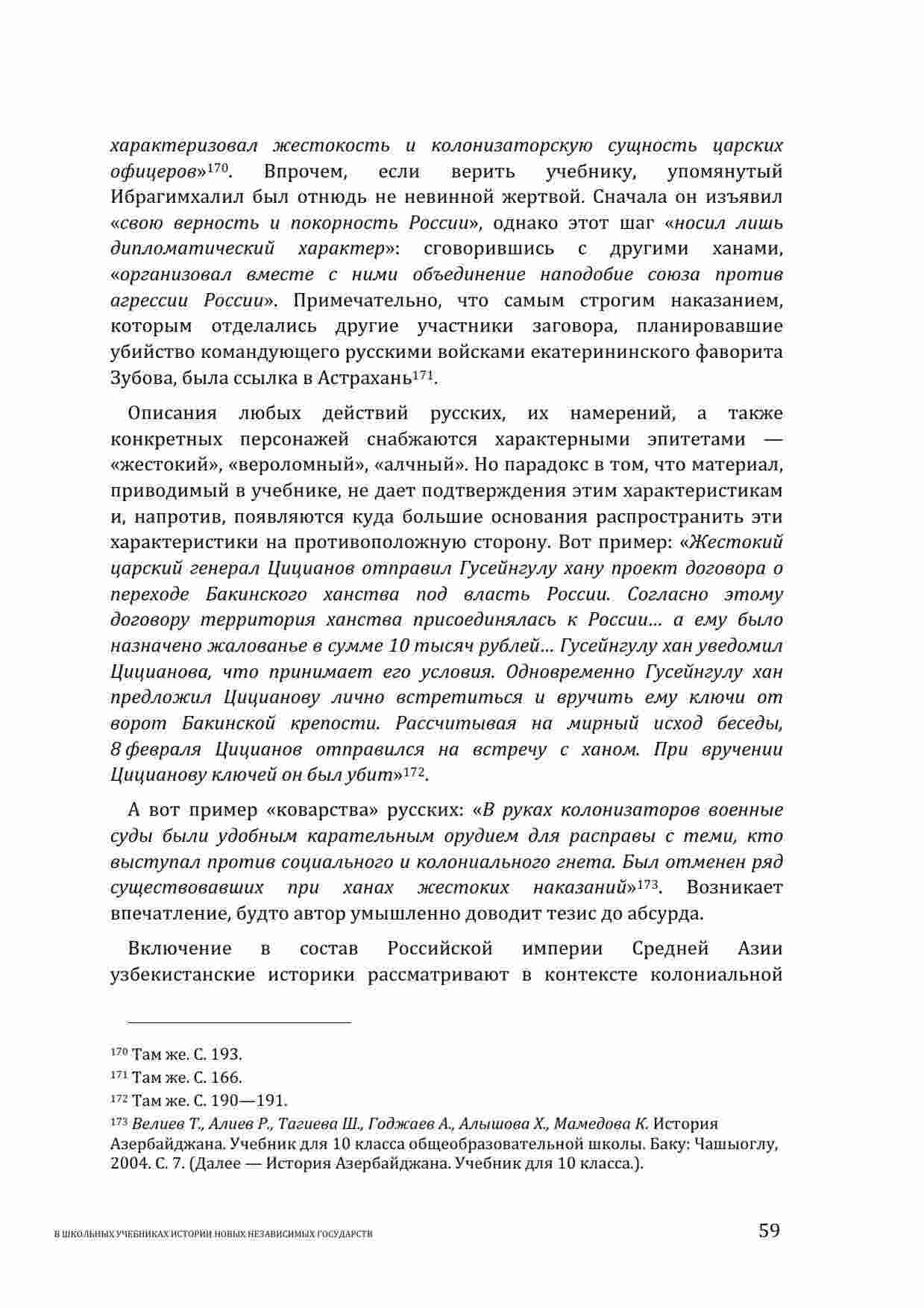 характеризовал жестокость и колонизаторскую сущность царских офицеров»$^{170}$. Впрочем, если верить учебнику, упомянутый Ибрагимхалил был отнюдь не невинной жертвой. Сначала он изъявил «свою верность и покорность России», однако этот шаг «носил лишь дипломатический характер»: сговорившись с другими ханами, «организовал вместе с ними объединение наподобие союза против агрессии России». Примечательно, что самым строгим наказанием, которым отделались другие участники заговора, планировавшие убийство командующего русскими войсками екатерининского фаворита Зубова, была ссылка в Астрахань$^{171}$.

Описания любых действий русских, их намерений, а также конкретных персонажей снабжаются характерными эпитетами — «жестокий», «вероломный», «алчный». Но парадокс в том, что материал, приводимый в учебнике, не дает подтверждения этим характеристикам и, напротив, появляются куда большие основания распространить эти характеристики на противоположную сторону. Вот пример: «Жестокий царский генерал Цицианов отправил Гусейнгулу хану проект договора о переходе Бакинского ханства под власть России. Согласно этому договору территория ханства присоединялась к России... а ему было назначено жалованье в сумме 10 тысяч рублей... Гусейнгулу хан уведомил Цицианова, что принимает его условия. Одновременно Гусейнгулу хан предложил Цицианову лично встретиться и вручить ему ключи от ворот Бакинской крепости. Рассчитывая на мирный исход беседы, 8 февраля Цицианов отправился на встречу с ханом. При вручении Цицианову ключей он был убит»$^{172}$.

А вот пример «коварства» русских: «В руках колонизаторов военные суды были удобным карательным орудием для расправы с теми, кто выступал против социального и колониального гнета. Был отменен ряд существовавших при ханах жестоких наказаний»$^{173}$. Возникает впечатление, будто автор умышленно доводит тезис до абсурда.

Включение в состав Российской империи Средней Азии узбекистанские историки рассматривают в контексте колониальной

$^{170}$ Там же. С. 193.
$^{171}$ Там же. С. 166.
$^{172}$ Там же. С. 190—191.
$^{173}$ Велиев Т., Алиев Р., Тагиева Ш., Годжаев А., Алышова Х., Мамедова К. История Азербайджана. Учебник для 10 класса общеобразовательной школы. Баку: Чашыоглу, 2004. С. 7. (Далее — История Азербайджана. Учебник для 10 класса.).

В ШКОЛЬНЫХ УЧЕБНИКАХ ИСТОРИИ НОВЫХ НЕЗАВИСИМЫХ ГОСУДАРСТВ 59